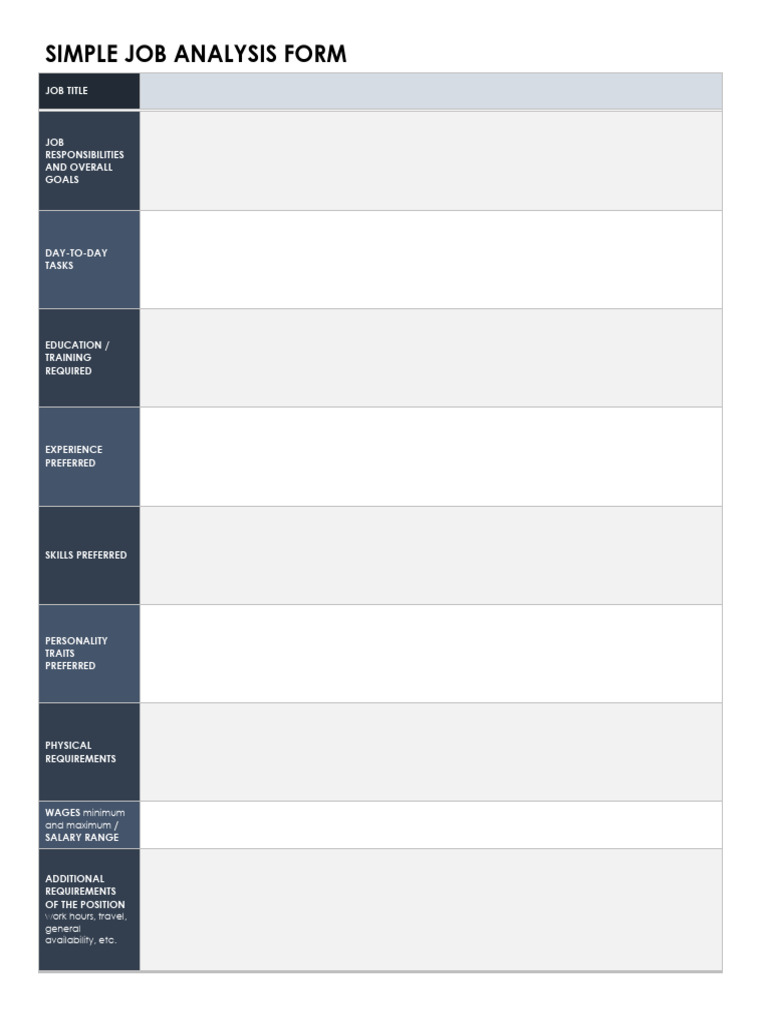 SIMPLE JOB ANALYSIS FORM

| JOB TITLE | |
|---|---|
| JOB RESPONSIBILITIES AND OVERALL GOALS | |
| DAY-TO-DAY TASKS | |
| EDUCATION / TRAINING REQUIRED | |
| EXPERIENCE PREFERRED | |
| SKILLS PREFERRED | |
| PERSONALITY TRAITS PREFERRED | |
| PHYSICAL REQUIREMENTS | |
| WAGES minimum and maximum / SALARY RANGE | |
| ADDITIONAL REQUIREMENTS OF THE POSITION work hours, travel, general availability, etc. | |